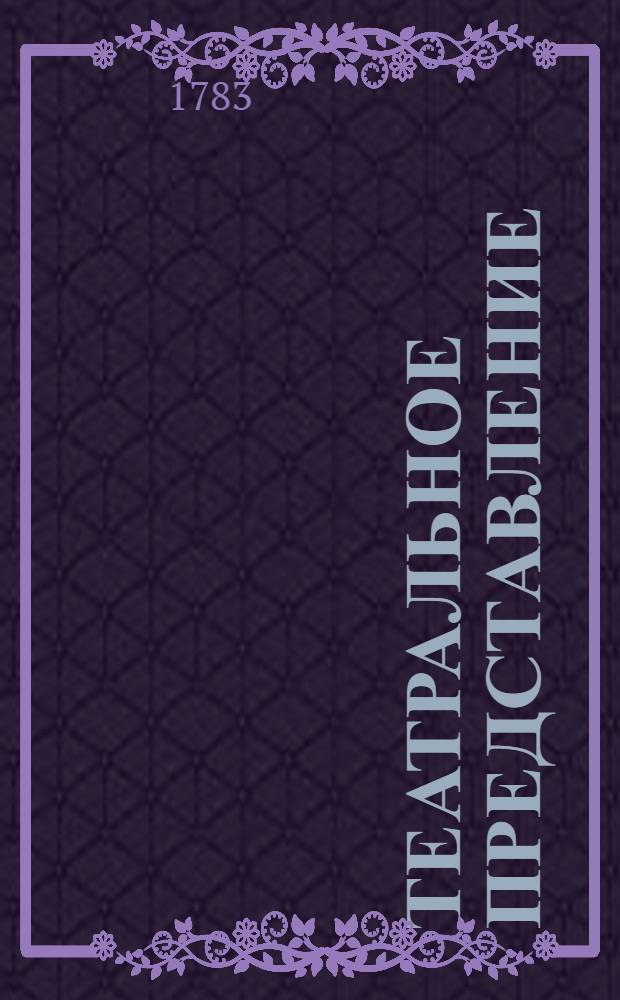 1783

ТЕАТРАЛЬНОЕ ПРЕДСТАВЛЕНИЕ